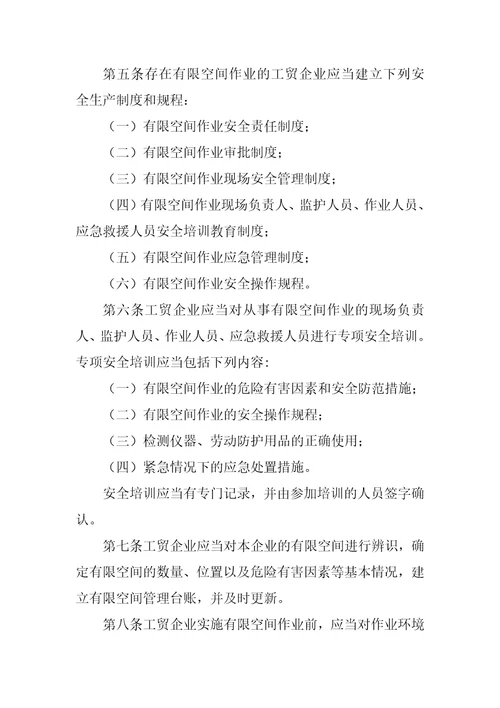 第五条存在有限空间作业的工贸企业应当建立下列安全生产制度和规程：

（一）有限空间作业安全责任制度；

（二）有限空间作业审批制度；

（三）有限空间作业现场安全管理制度；

（四）有限空间作业现场负责人、监护人员、作业人员、应急救援人员安全培训教育制度；

（五）有限空间作业应急管理制度；

（六）有限空间作业安全操作规程。

第六条工贸企业应当对从事有限空间作业的现场负责人、监护人员、作业人员、应急救援人员进行专项安全培训。专项安全培训应当包括下列内容：

（一）有限空间作业的危险有害因素和安全防范措施；

（二）有限空间作业的安全操作规程；

（三）检测仪器、劳动防护用品的正确使用；

（四）紧急情况下的应急处置措施。

安全培训应当有专门记录，并由参加培训的人员签字确认。

第七条工贸企业应当对本企业的有限空间进行辨识，确定有限空间的数量、位置以及危险有害因素等基本情况，建立有限空间管理台账，并及时更新。

第八条工贸企业实施有限空间作业前，应当对作业环境